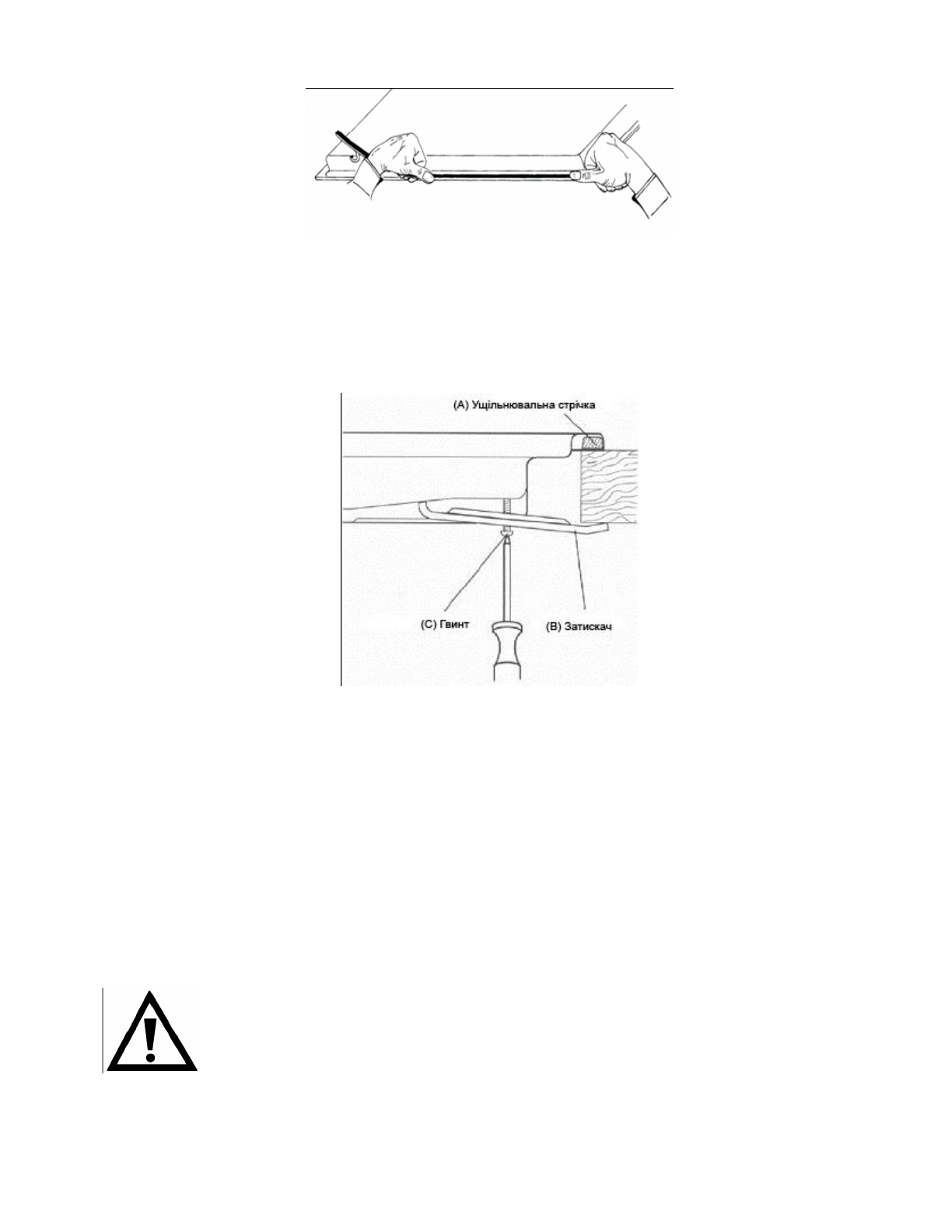 (A) Ущільнювальна стрічка

(C) Гвинт

(B) Затискач